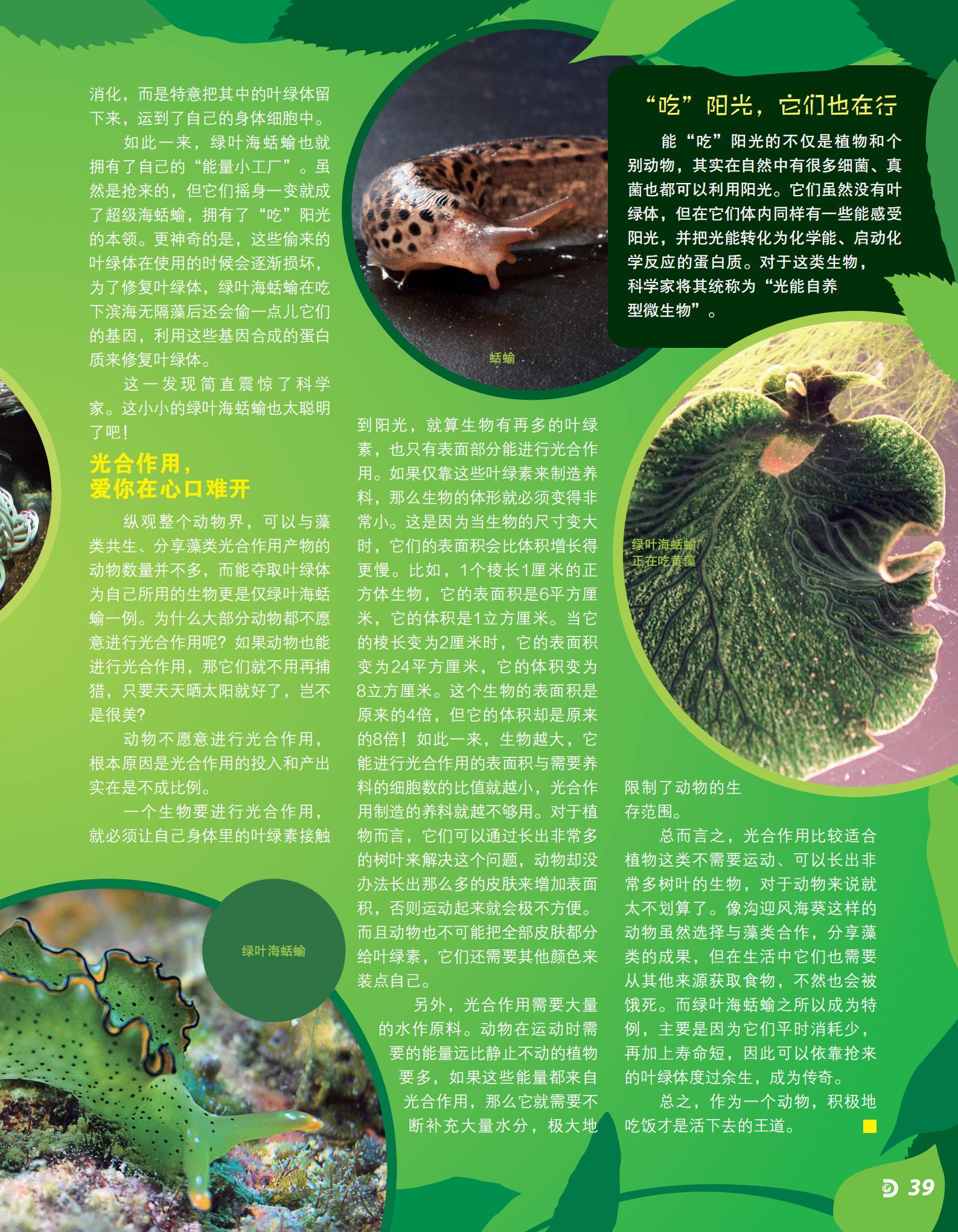 消化，而是特意把其中的叶绿体留下来，运到了自己的身体细胞中。

如此一来，绿叶海蛞蝓也就拥有了自己的“能量小工厂”。虽然是抢来的，但它们摇身一变就成了超级海蛞蝓，拥有了“吃”阳光的本领。更神奇的是，这些偷来的叶绿体在使用的时候会逐渐损坏，为了修复叶绿体，绿叶海蛞蝓在吃下滨海无隔藻后还会偷一点儿它们的基因，利用这些基因合成的蛋白质来修复叶绿体。

这一发现简直震惊了科学家。这小小的绿叶海蛞蝓也太聪明了吧！

光合作用，爱你在心口难开

纵观整个动物界，可以与藻类共生、分享藻类光合作用产物的动物数量并不多，而能夺取叶绿体为自己所用的生物更是仅绿叶海蛞蝓一例。为什么大部分动物都不愿意进行光合作用呢？如果动物也能进行光合作用，那它们就不用再捕猎，只要天天晒太阳就好了，岂不是很美？

动物不愿意进行光合作用，根本原因是光合作用的投入和产出实在是不成比例。

一个生物要进行光合作用，就必须让自己身体里的叶绿素接触到阳光，就算生物有再多的叶绿素，也只有表面部分能进行光合作用。如果仅靠这些叶绿素来制造养料，那么生物的体形就必须变得非常小。这是因为当生物的尺寸变大时，它们的表面积会比体积增长得更慢。比如，1个棱长1厘米的正方体生物，它的表面积是6平方厘米，它的体积是1立方厘米。当它的棱长变为2厘米时，它的表面积变为24平方厘米，它的体积变为8立方厘米。这个生物的表面积是原来的4倍，但它的体积却是原来的8倍！如此一来，生物越大，它能进行光合作用的表面积与需要养料的细胞数的比值就越小，光合作用制造的养料就越不够用。对于植物而言，它们可以通过长出非常多的树叶来解决这个问题，动物却没办法长出那么多的皮肤来增加表面积，否则运动起来就会极不方便。而且动物也不可能把全部皮肤都分给叶绿素，它们还需要其他颜色来装点自己。

另外，光合作用需要大量的水作原料。动物在运动时需要的能量远比静止不动的植物要多，如果这些能量都来自光合作用，那么它就需要不断补充大量水分，极大地限制了动物的生存范围。

总而言之，光合作用比较适合植物这类不需要运动、可以长出非常多树叶的生物，对于动物来说就太不划算了。像沟迎风海葵这样的动物虽然选择与藻类合作，分享藻类的成果，但在生活中它们也需要从其他来源获取食物，不然也会被饿死。而绿叶海蛞蝓之所以成为特例，主要是因为它们平时消耗少，再加上寿命短，因此可以依靠抢来的叶绿体度过余生，成为传奇。

总之，作为一个动物，积极地吃饭才是活下去的王道。

蛞蝓

“吃”阳光，它们也在行

能“吃”阳光的不仅是植物和个别动物，其实在自然中有很多细菌、真菌也都可以利用阳光。它们虽然没有叶绿体，但在它们体内同样有一些能感受阳光，并把光能转化为化学能、启动化学反应的蛋白质。对于这类生物，科学家将其统称为“光能自养型微生物”。

绿叶海蛞蝓正在吃黄藻

绿叶海蛞蝓

39